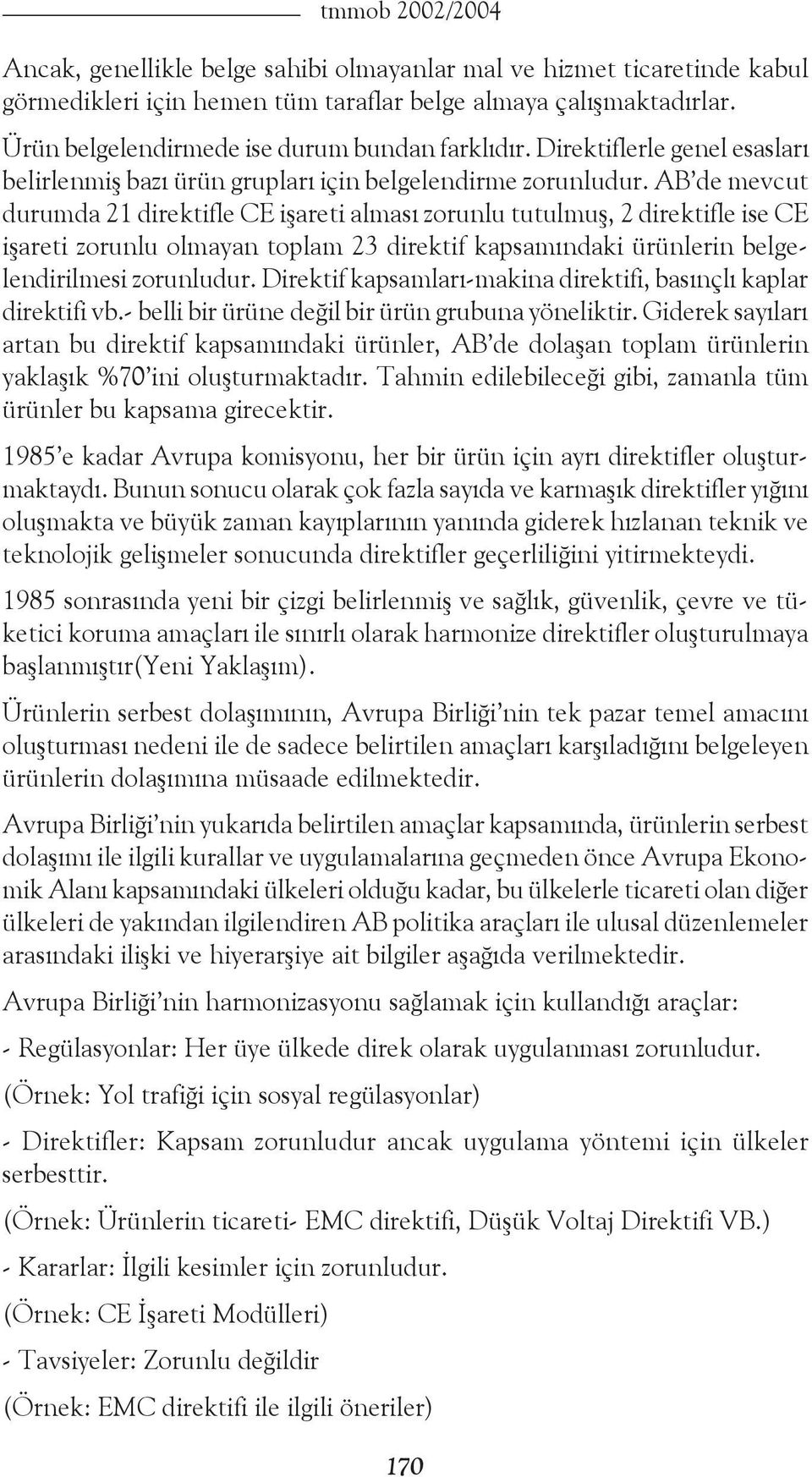 tmmob 2002/2004

Ancak, genellikle belge sahibi olmayanlar mal ve hizmet ticaretinde kabul görmedikleri için hemen tüm taraflar belge almaya çalışmaktadırlar.

Ürün belgelendirmede ise durum bundan farklıdır. Direktiflerle genel esasları belirlenmiş bazı ürün grupları için belgelendirme zorunludur. AB'de mevcut durumda 21 direktifle CE işareti alması zorunlu tutulmuş, 2 direktifle ise CE işareti zorunlu olmayan toplam 23 direktif kapsamındaki ürünlerin belgelendirilmesi zorunludur. Direktif kapsamları-makina direktifi, basınçlı kaplar direktifi vb.- belli bir ürüne değil bir ürün grubuna yöneliktir. Giderek sayıları artan bu direktif kapsamındaki ürünler, AB'de dolaşan toplam ürünlerin yaklaşık %70'ini oluşturmaktadır. Tahmin edilebileceği gibi, zamanla tüm ürünler bu kapsama girecektir.

1985'e kadar Avrupa komisyonu, her bir ürün için ayrı direktifler oluşturmaktaydı. Bunun sonucu olarak çok fazla sayıda ve karmaşık direktifler yığını oluşmakta ve büyük zaman kayıplarının yanında giderek hızlanan teknik ve teknolojik gelişmeler sonucunda direktifler geçerliliğini yitirmekteydi.

1985 sonrasında yeni bir çizgi belirlenmiş ve sağlık, güvenlik, çevre ve tüketici koruma amaçları ile sınırlı olarak harmonize direktifler oluşturulmaya başlanmıştır(Yeni Yaklaşım).

Ürünlerin serbest dolaşımının, Avrupa Birliği'nin tek pazar temel amacını oluşturması nedeni ile de sadece belirtilen amaçları karşıladığını belgeleyen ürünlerin dolaşımına müsaade edilmektedir.

Avrupa Birliği'nin yukarıda belirtilen amaçlar kapsamında, ürünlerin serbest dolaşımı ile ilgili kurallar ve uygulamalarına geçmeden önce Avrupa Ekonomik Alanı kapsamındaki ülkeleri olduğu kadar, bu ülkelerle ticareti olan diğer ülkeleri de yakından ilgilendiren AB politika araçları ile ulusal düzenlemeler arasındaki ilişki ve hiyerarşiye ait bilgiler aşağıda verilmektedir.

Avrupa Birliği'nin harmonizasyonu sağlamak için kullandığı araçlar:

- Regülasyonlar: Her üye ülkede direk olarak uygulanması zorunludur.

(Örnek: Yol trafiği için sosyal regülasyonlar)

- Direktifler: Kapsam zorunludur ancak uygulama yöntemi için ülkeler serbesttir.

(Örnek: Ürünlerin ticareti- EMC direktifi, Düşük Voltaj Direktifi VB.)

- Kararlar: İlgili kesimler için zorunludur.

(Örnek: CE İşareti Modülleri)

- Tavsiyeler: Zorunlu değildir

(Örnek: EMC direktifi ile ilgili öneriler)

170